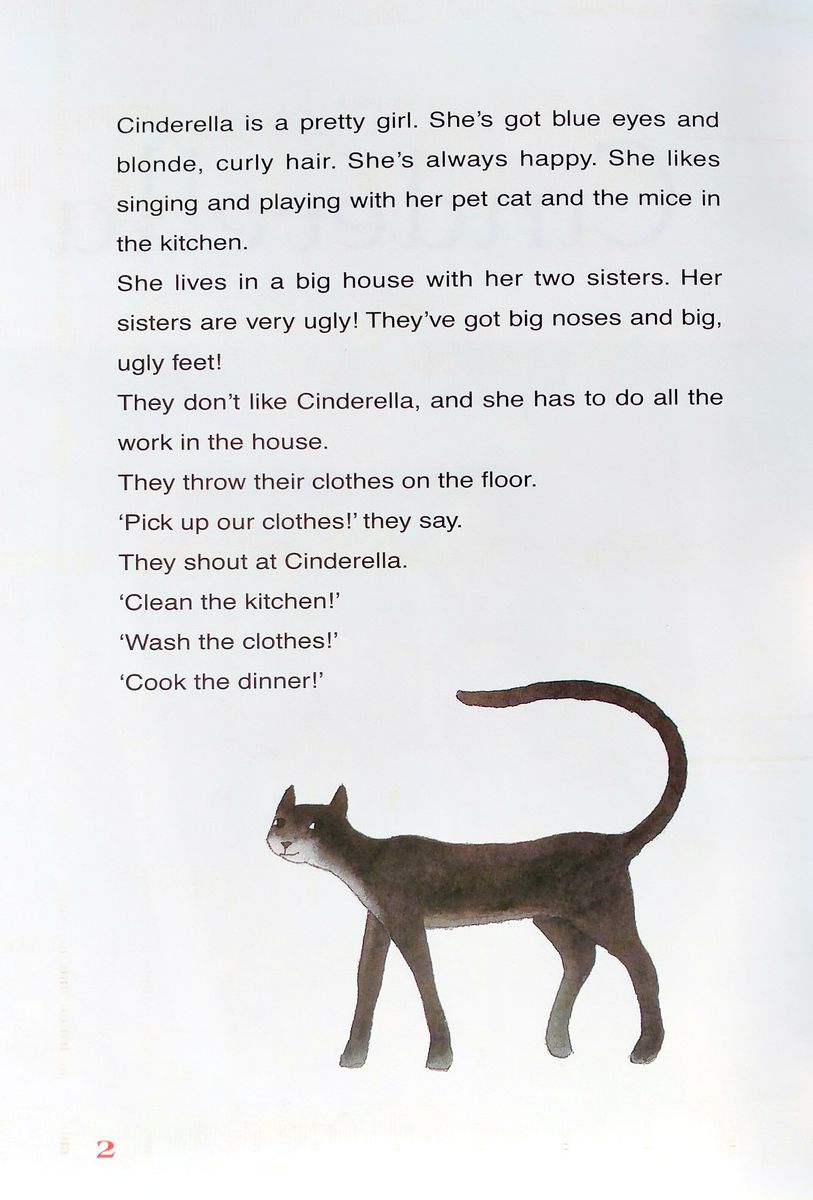 Cinderella is a pretty girl. She's got blue eyes and blonde, curly hair. She's always happy. She likes singing and playing with her pet cat and the mice in the kitchen.

She lives in a big house with her two sisters. Her sisters are very ugly! They've got big noses and big, ugly feet!

They don't like Cinderella, and she has to do all the work in the house.

They throw their clothes on the floor.

'Pick up our clothes!' they say.

They shout at Cinderella.

'Clean the kitchen!'

'Wash the clothes!'

'Cook the dinner!'

2